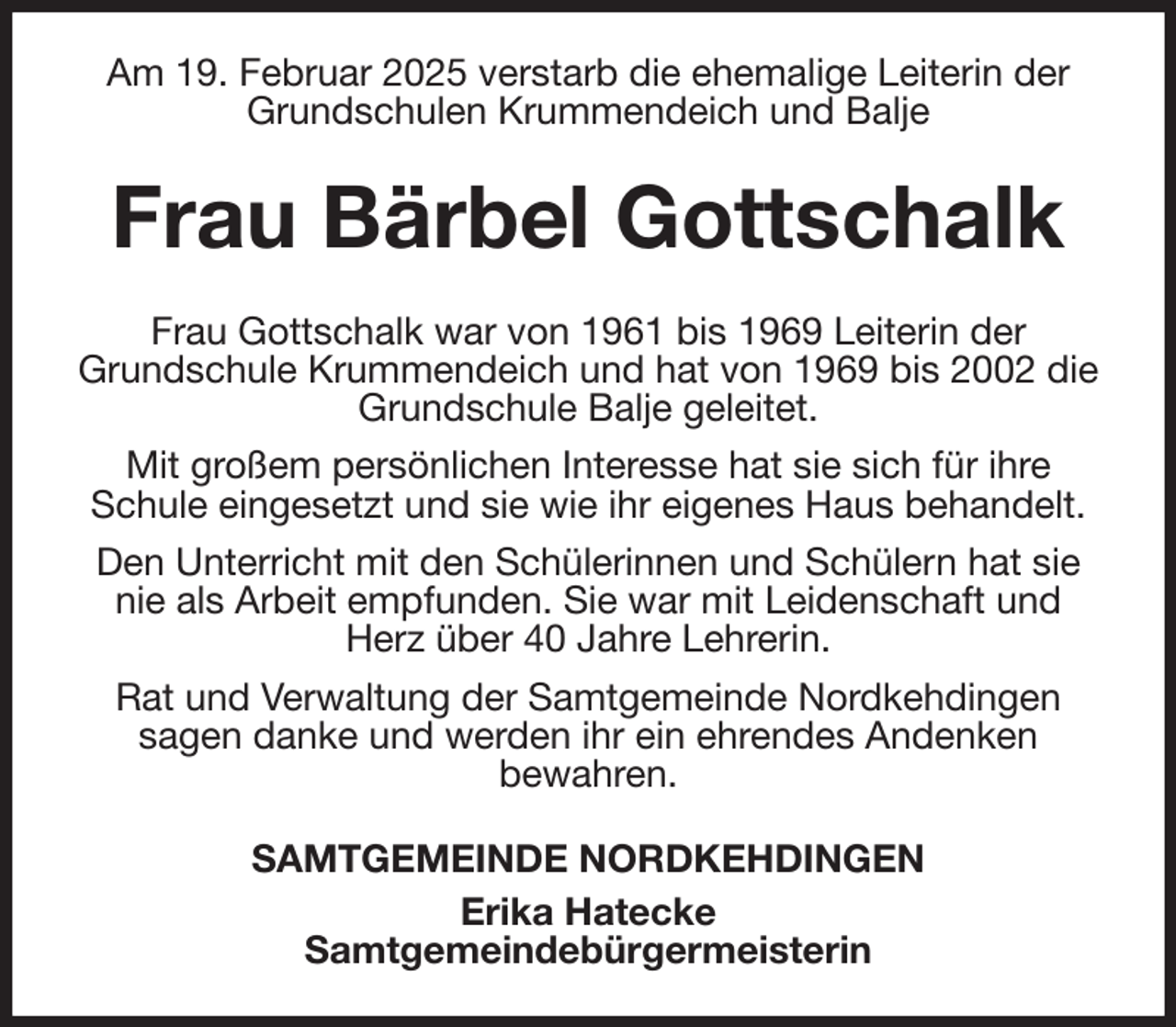 Am 19. Februar 2025 verstarb die ehemalige Leiterin der Grundschulen Krummendeich und Balje

Frau Bärbel Gottschalk

Frau Gottschalk war von 1961 bis 1969 Leiterin der Grundschule Krummendeich und hat von 1969 bis 2002 die Grundschule Balje geleitet.

Mit großem persönlichen Interesse hat sie sich für ihre Schule eingesetzt und sie wie ihr eigenes Haus behandelt.

Den Unterricht mit den Schülerinnen und Schülern hat sie nie als Arbeit empfunden. Sie war mit Leidenschaft und Herz über 40 Jahre Lehrerin.

Rat und Verwaltung der Samtgemeinde Nordkehdingen sagen danke und werden ihr ein ehrendes Andenken bewahren.

SAMTGEMEINDE NORDKEHDINGEN
Erika Hatecke
Samtgemeindebürgermeisterin